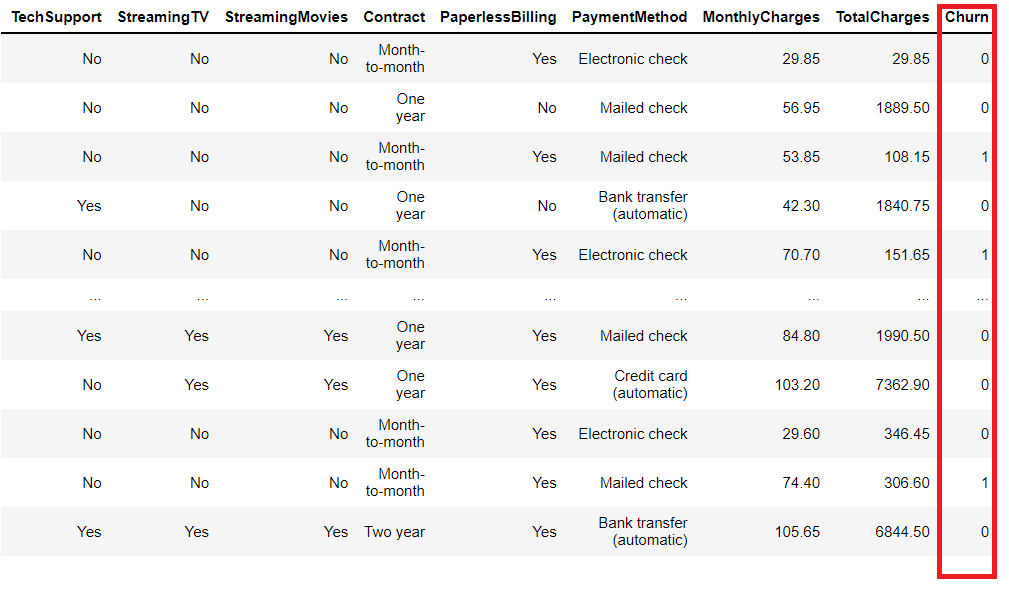 | TechSupport | StreamingTV | StreamingMovies | Contract | PaperlessBilling | PaymentMethod | MonthlyCharges | TotalCharges | Churn |
|---|---|---|---|---|---|---|---|---|
| No | No | No | Month-to-month | Yes | Electronic check | 29.85 | 29.85 | 0 |
| No | No | No | One year | No | Mailed check | 56.95 | 1889.50 | 0 |
| No | No | No | Month-to-month | Yes | Mailed check | 53.85 | 108.15 | 1 |
| Yes | No | No | One year | No | Bank transfer (automatic) | 42.30 | 1840.75 | 0 |
| No | No | No | Month-to-month | Yes | Electronic check | 70.70 | 151.65 | 1 |
| ... | ... | ... | ... | ... | ... | ... | ... | ... |
| Yes | Yes | Yes | One year | Yes | Mailed check | 84.80 | 1990.50 | 0 |
| No | Yes | Yes | One year | Yes | Credit card (automatic) | 103.20 | 7362.90 | 0 |
| No | No | No | Month-to-month | Yes | Electronic check | 29.60 | 346.45 | 0 |
| No | No | No | Month-to-month | Yes | Mailed check | 74.40 | 306.60 | 1 |
| Yes | Yes | Yes | Two year | Yes | Bank transfer (automatic) | 105.65 | 6844.50 | 0 |